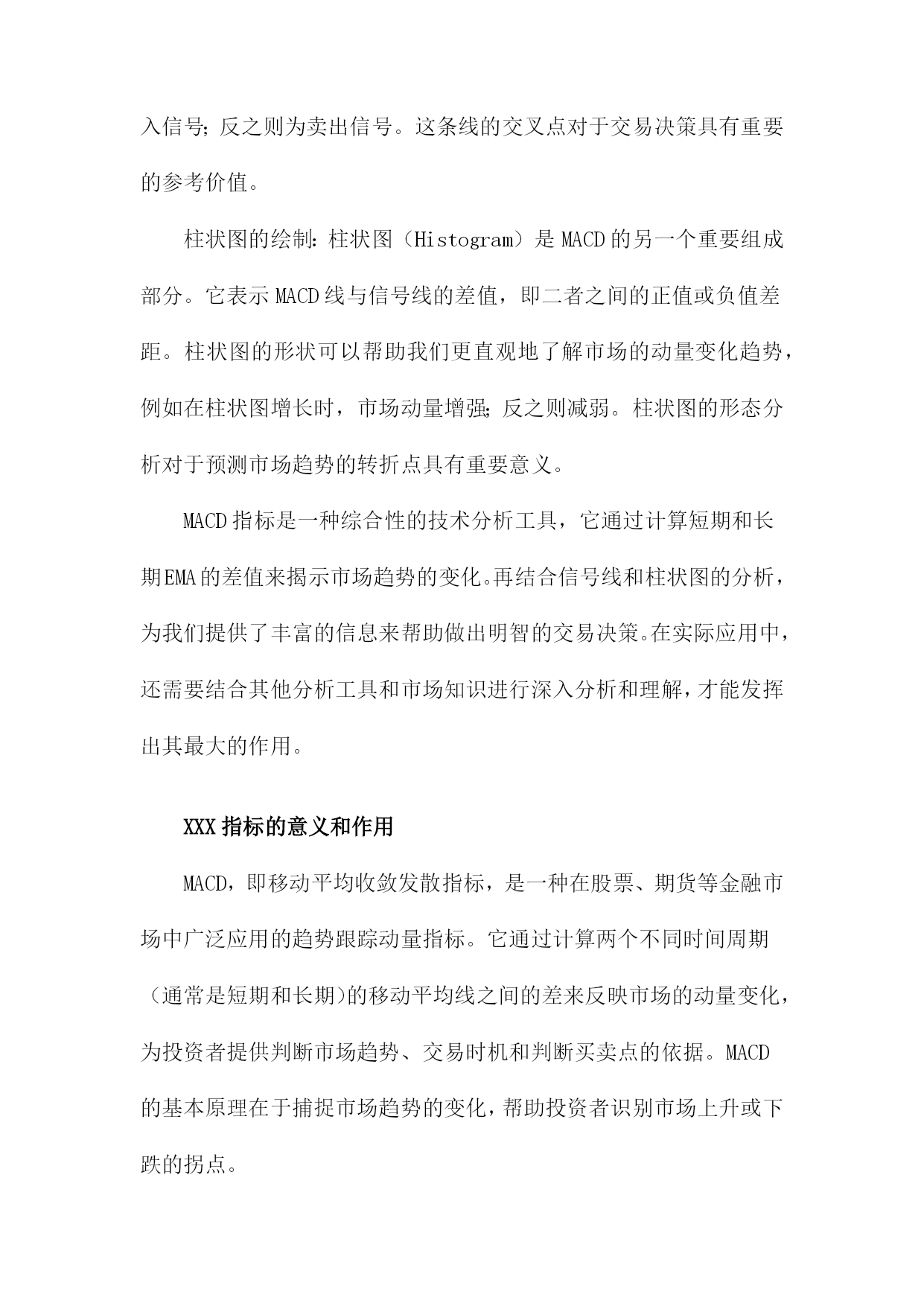 入信号；反之则为卖出信号。这条线的交叉点对于交易决策具有重要的参考价值。

柱状图的绘制：柱状图（Histogram）是MACD的另一个重要组成部分。它表示MACD线与信号线的差值，即二者之间的正值或负值差距。柱状图的形状可以帮助我们更直观地了解市场的动量变化趋势，例如在柱状图增长时，市场动量增强；反之则减弱。柱状图的形态分析对于预测市场趋势的转折点具有重要意义。

MACD指标是一种综合性的技术分析工具，它通过计算短期和长期EMA的差值来揭示市场趋势的变化。再结合信号线和柱状图的分析，为我们提供了丰富的信息来帮助做出明智的交易决策。在实际应用中，还需要结合其他分析工具和市场知识进行深入分析和理解，才能发挥出其最大的作用。

XXX指标的意义和作用

MACD，即移动平均收敛发散指标，是一种在股票、期货等金融市场中广泛应用的趋势跟踪动量指标。它通过计算两个不同时间周期（通常是短期和长期）的移动平均线之间的差来反映市场的动量变化，为投资者提供判断市场趋势、交易时机和判断买卖点的依据。MACD的基本原理在于捕捉市场趋势的变化，帮助投资者识别市场上升或下跌的拐点。